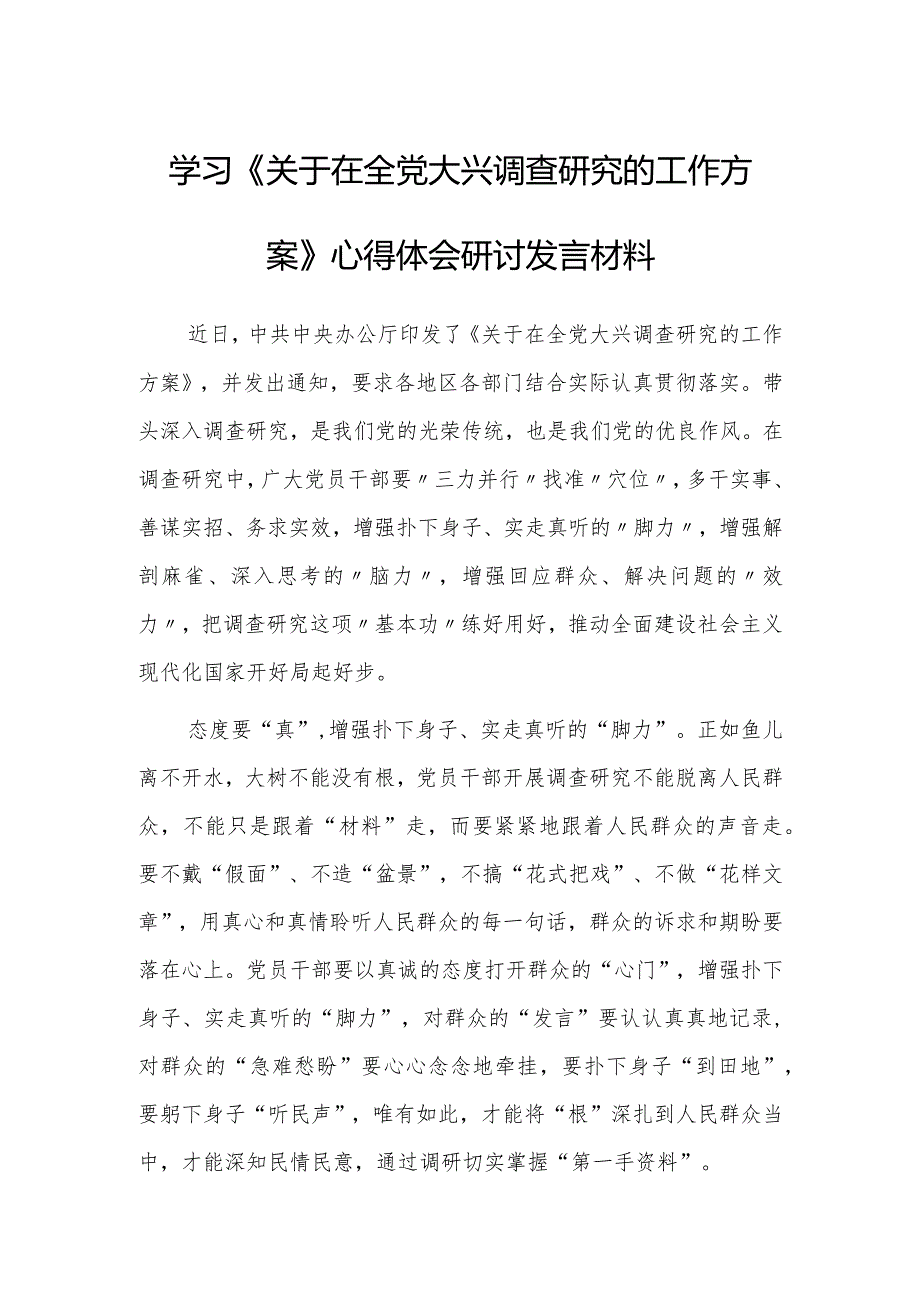 学习《关于在全党大兴调查研究的工作方案》心得体会研讨发言材料

近日，中共中央办公厅印发了《关于在全党大兴调查研究的工作方案》，并发出通知，要求各地区各部门结合实际认真贯彻落实。带头深入调查研究，是我们党的光荣传统，也是我们党的优良作风。在调查研究中，广大党员干部要〃三力并行〃找准〃穴位〃，多干实事、善谋实招、务求实效，增强扑下身子、实走真听的〃脚力〃，增强解剖麻雀、深入思考的〃脑力〃，增强回应群众、解决问题的〃效力〃，把调查研究这项〃基本功〃练好用好，推动全面建设社会主义现代化国家开好局起好步。

态度要“真”，增强扑下身子、实走真听的“脚力”。正如鱼儿离不开水，大树不能没有根，党员干部开展调查研究不能脱离人民群众，不能只是跟着“材料”走，而要紧紧地跟着人民群众的声音走。要不戴“假面”、不造“盆景”，不搞“花式把戏”、不做“花样文章”，用真心和真情聆听人民群众的每一句话，群众的诉求和期盼要落在心上。党员干部要以真诚的态度打开群众的“心门”，增强扑下身子、实走真听的“脚力”，对群众的“发言”要认认真真地记录，对群众的“急难愁盼”要心心念念地牵挂，要扑下身子“到田地”，要躬下身子“听民声”，唯有如此，才能将“根”深扎到人民群众当中，才能深知民情民意，通过调研切实掌握“第一手资料”。